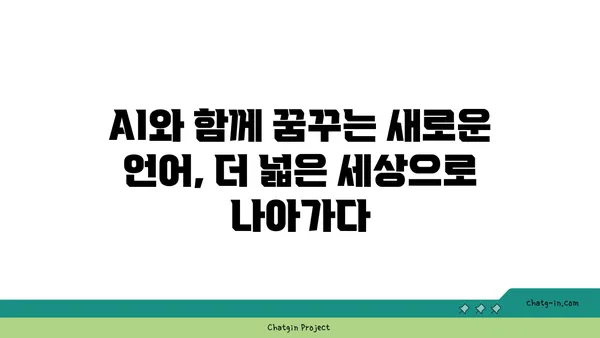 AI와 함께 꿈꾸는 새로운 언어, 더 넓은 세상으로 나아가다

chatg-in.com

Chatgin Project